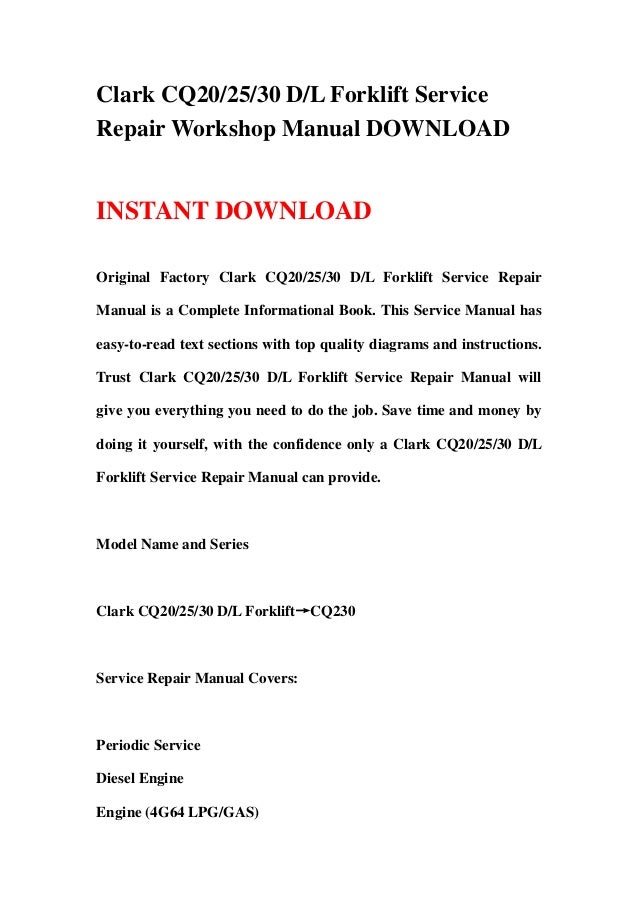 Clark CQ20/25/30 D/L Forklift Service Repair Workshop Manual DOWNLOAD

INSTANT DOWNLOAD

Original Factory Clark CQ20/25/30 D/L Forklift Service Repair Manual is a Complete Informational Book. This Service Manual has easy-to-read text sections with top quality diagrams and instructions. Trust Clark CQ20/25/30 D/L Forklift Service Repair Manual will give you everything you need to do the job. Save time and money by doing it yourself, with the confidence only a Clark CQ20/25/30 D/L Forklift Service Repair Manual can provide.

Model Name and Series

Clark CQ20/25/30 D/L Forklift→CQ230

Service Repair Manual Covers:

Periodic Service

Diesel Engine

Engine (4G64 LPG/GAS)